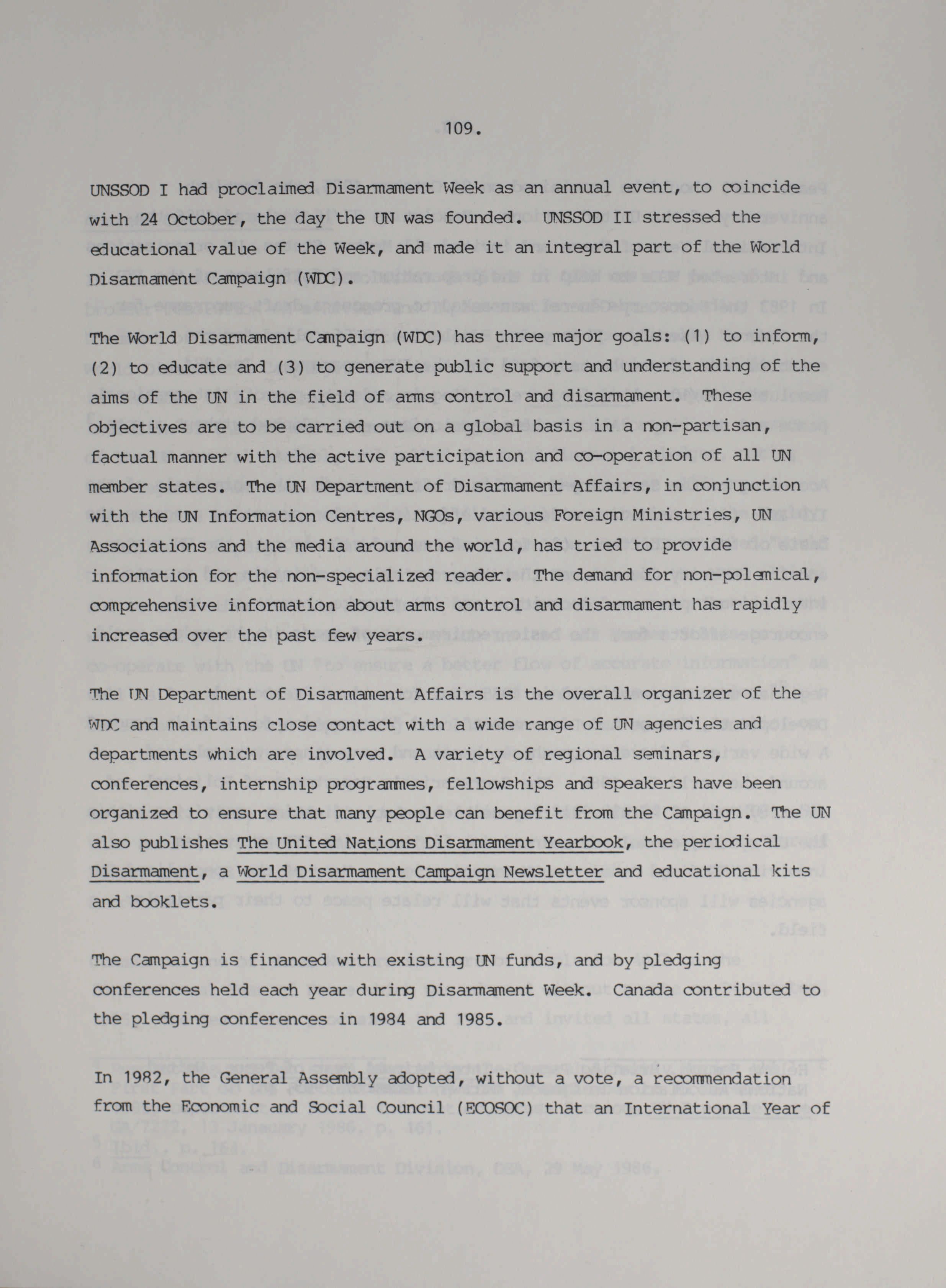 109.

UNSSOD I had proclaimed Disarmament Week as an annual event, to coincide with 24 October, the day the UN was founded. UNSSOD II stressed the educational value of the Week, and made it an integral part of the World Disarmament Campaign (WDC).

The World Disarmament Campaign (WDC) has three major goals: (1) to inform, (2) to educate and (3) to generate public support and understanding of the aims of the UN in the field of arms control and disarmament. These objectives are to be carried out on a global basis in a non-partisan, factual manner with the active participation and co-operation of all UN member states. The UN Department of Disarmament Affairs, in conjunction with the UN Information Centres, NGOs, various Foreign Ministries, UN Associations and the media around the world, has tried to provide information for the non-specialized reader. The demand for non-polemical, comprehensive information about arms control and disarmament has rapidly increased over the past few years.

The UN Department of Disarmament Affairs is the overall organizer of the WDC and maintains close contact with a wide range of UN agencies and departments which are involved. A variety of regional seminars, conferences, internship programmes, fellowships and speakers have been organized to ensure that many people can benefit from the Campaign. The UN also publishes The United Nations Disarmament Yearbook, the periodical Disarmament, a World Disarmament Campaign Newsletter and educational kits and booklets.

The Campaign is financed with existing UN funds, and by pledging conferences held each year during Disarmament Week. Canada contributed to the pledging conferences in 1984 and 1985.

In 1982, the General Assembly adopted, without a vote, a recommendation from the Economic and Social Council (ECOSOC) that an International Year of